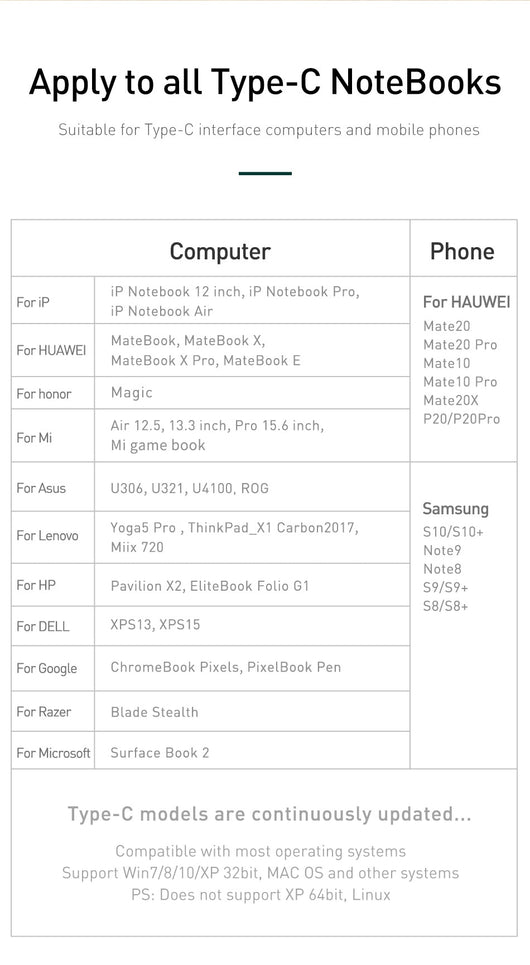 Apply to all Type-C NoteBooks

Suitable for Type-C interface computers and mobile phones

| Computer | | Phone |
|---|---|---|
| For iP | iP Notebook 12 inch, iP Notebook Pro, iP Notebook Air | For HAUWEI Mate20 Mate20 Pro Mate10 Mate10 Pro Mate20X P20/P20Pro |
| For HUAWEI | MateBook, MateBook X, MateBook X Pro, MateBook E | |
| For honor | Magic | |
| For Mi | Air 12.5, 13.3 inch, Pro 15.6 inch, Mi game book | |
| For Asus | U306, U321, U4100, ROG | Samsung S10/S10+ Note9 Note8 S9/S9+ S8/S8+ |
| For Lenovo | Yoga5 Pro , ThinkPad_X1 Carbon2017, Miix 720 | |
| For HP | Pavilion X2, EliteBook Folio G1 | |
| For DELL | XPS13, XPS15 | |
| For Google | ChromeBook Pixels, PixelBook Pen | |
| For Razer | Blade Stealth | |
| For Microsoft | Surface Book 2 | |

Type-C models are continuously updated...

Compatible with most operating systems
Support Win7/8/10/XP 32bit, MAC OS and other systems
PS: Does not support XP 64bit, Linux